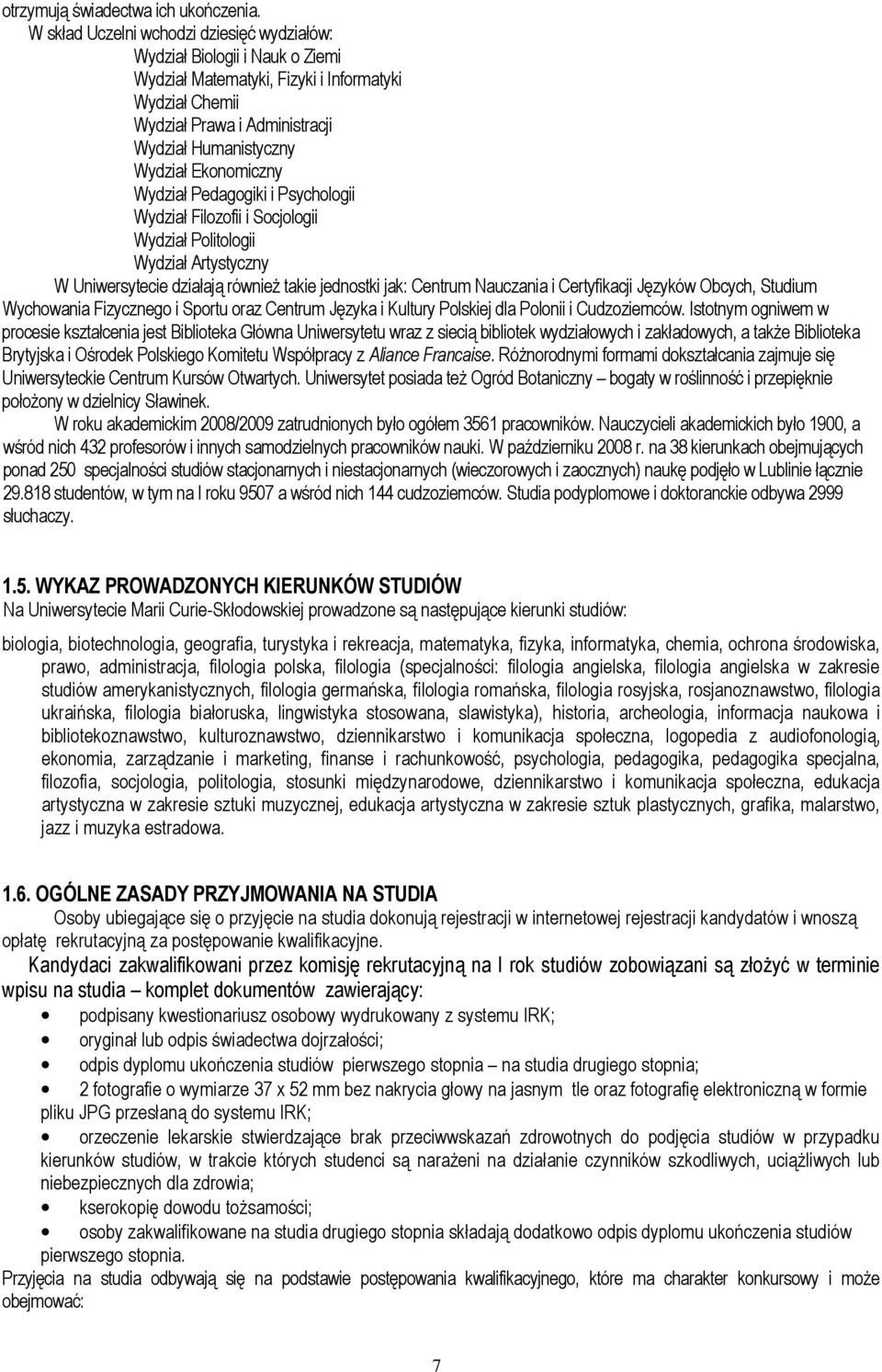 otrzymują świadectwa ich ukończenia.

W skład Uczelni wchodzi dziesięć wydziałów:
Wydział Biologii i Nauk o Ziemi
Wydział Matematyki, Fizyki i Informatyki
Wydział Chemii
Wydział Prawa i Administracji
Wydział Humanistyczny
Wydział Ekonomiczny
Wydział Pedagogiki i Psychologii
Wydział Filozofii i Socjologii
Wydział Politologii
Wydział Artystyczny

W Uniwersytecie działają również takie jednostki jak: Centrum Nauczania i Certyfikacji Języków Obcych, Studium Wychowania Fizycznego i Sportu oraz Centrum Języka i Kultury Polskiej dla Polonii i Cudzoziemców. Istotnym ogniwem w procesie kształcenia jest Biblioteka Główna Uniwersytetu wraz z siecią bibliotek wydziałowych i zakładowych, a także Biblioteka Brytyjska i Ośrodek Polskiego Komitetu Współpracy z Aliance Francaise. Różnorodnymi formami dokształcania zajmuje się Uniwersyteckie Centrum Kursów Otwartych. Uniwersytet posiada też Ogród Botaniczny – bogaty w roślinność i przepięknie położony w dzielnicy Sławinek.

W roku akademickim 2008/2009 zatrudnionych było ogółem 3561 pracowników. Nauczycieli akademickich było 1900, a wśród nich 432 profesorów i innych samodzielnych pracowników nauki. W październiku 2008 r. na 38 kierunkach obejmujących ponad 250 specjalności studiów stacjonarnych i niestacjonarnych (wieczorowych i zaocznych) naukę podjęło w Lublinie łącznie 29.818 studentów, w tym na I roku 9507 a wśród nich 144 cudzoziemców. Studia podyplomowe i doktoranckie odbywa 2999 słuchaczy.

1.5. WYKAZ PROWADZONYCH KIERUNKÓW STUDIÓW
Na Uniwersytecie Marii Curie-Skłodowskiej prowadzone są następujące kierunki studiów:

biologia, biotechnologia, geografia, turystyka i rekreacja, matematyka, fizyka, informatyka, chemia, ochrona środowiska, prawo, administracja, filologia polska, filologia (specjalności: filologia angielska, filologia angielska w zakresie studiów amerykanistycznych, filologia germańska, filologia romańska, filologia rosyjska, rosjanoznawstwo, filologia ukraińska, filologia białoruska, lingwistyka stosowana, slawistyka), historia, archeologia, informacja naukowa i bibliotekoznawstwo, kulturoznawstwo, dziennikarstwo i komunikacja społeczna, logopedia z audiofonologią, ekonomia, zarządzanie i marketing, finanse i rachunkowość, psychologia, pedagogika, pedagogika specjalna, filozofia, socjologia, politologia, stosunki międzynarodowe, dziennikarstwo i komunikacja społeczna, edukacja artystyczna w zakresie sztuki muzycznej, edukacja artystyczna w zakresie sztuk plastycznych, grafika, malarstwo, jazz i muzyka estradowa.

1.6. OGÓLNE ZASADY PRZYJMOWANIA NA STUDIA
Osoby ubiegające się o przyjęcie na studia dokonują rejestracji w internetowej rejestracji kandydatów i wnoszą opłatę rekrutacyjną za postępowanie kwalifikacyjne.
Kandydaci zakwalifikowani przez komisję rekrutacyjną na I rok studiów zobowiązani są złożyć w terminie wpisu na studia – komplet dokumentów zawierający:
• podpisany kwestionariusz osobowy wydrukowany z systemu IRK;
• oryginał lub odpis świadectwa dojrzałości;
• odpis dyplomu ukończenia studiów pierwszego stopnia – na studia drugiego stopnia;
• 2 fotografie o wymiarze 37 x 52 mm bez nakrycia głowy na jasnym tle oraz fotografię elektroniczną w formie pliku JPG przesłaną do systemu IRK;
• orzeczenie lekarskie stwierdzające brak przeciwwskazań zdrowotnych do podjęcia studiów w przypadku kierunków studiów, w trakcie których studenci są narażeni na działanie czynników szkodliwych, uciążliwych lub niebezpiecznych dla zdrowia;
• kserokopię dowodu tożsamości;
• osoby zakwalifikowane na studia drugiego stopnia składają dodatkowo odpis dyplomu ukończenia studiów pierwszego stopnia.
Przyjęcia na studia odbywają się na podstawie postępowania kwalifikacyjnego, które ma charakter konkursowy i może obejmować:

7